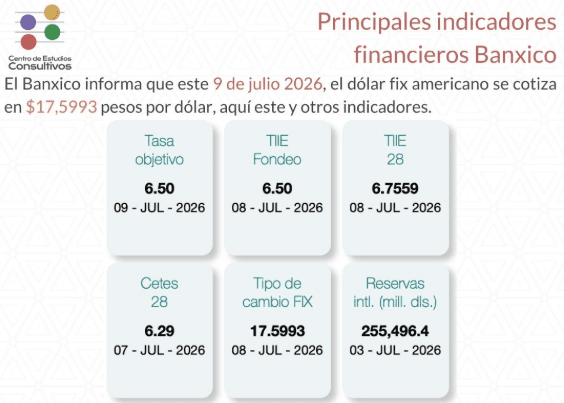 Centro de Estudios
Consultivos

Principales indicadores financieros Banxico

El Banxico informa que este 9 de julio 2026, el dólar fix americano se cotiza en $17,5993 pesos por dólar, aquí este y otros indicadores.

Tasa
objetivo
6.50
09 - JUL - 2026

TIIE
Fondeo
6.50
08 - JUL - 2026

TIIE
28
6.7559
08 - JUL - 2026

Cetes
28
6.29
07 - JUL - 2026

Tipo de
cambio FIX
17.5993
08 - JUL - 2026

Reservas
intl. (mill. dls.)
255,496.4
03 - JUL - 2026